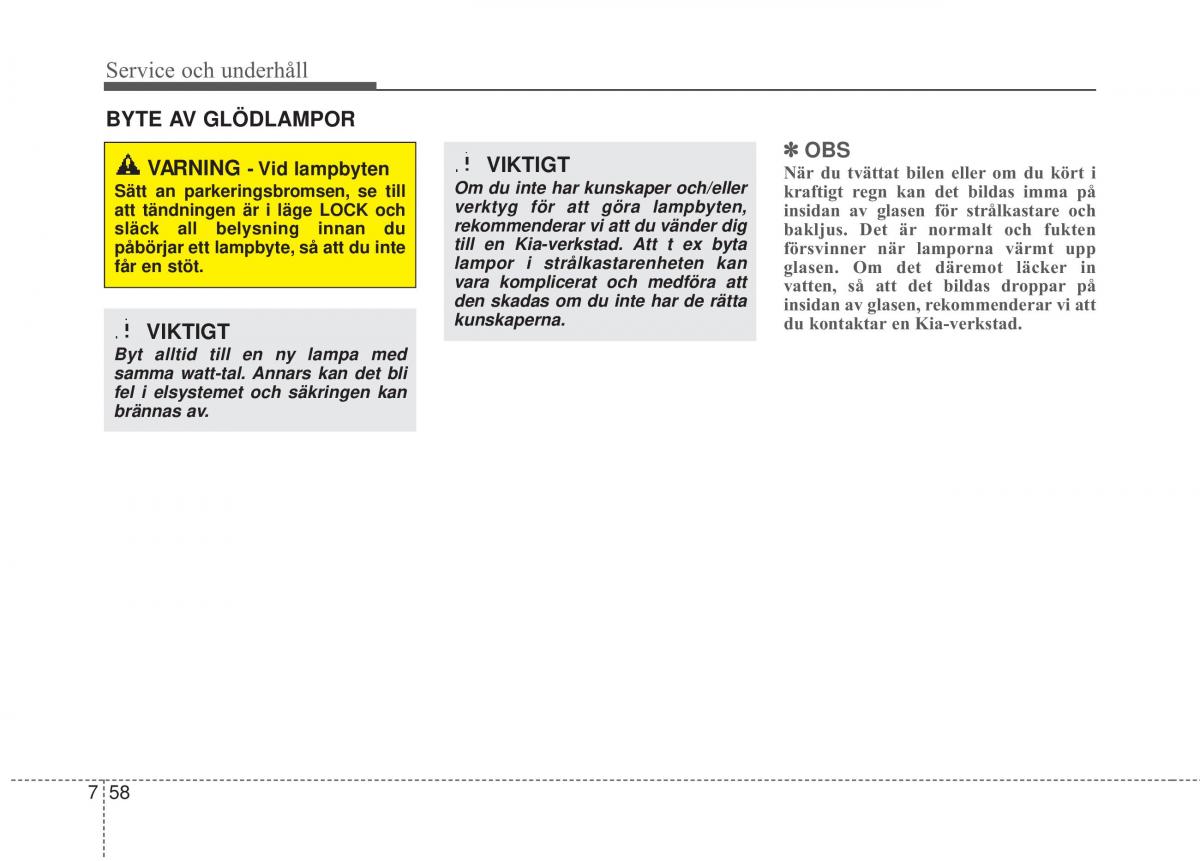 Service och underhåll

BYTE AV GLÖDLAMPOR

VARNING - Vid lampbyten
Sätt an parkeringsbromsen, se till att tändningen är i läge LOCK och släck all belysning innan du påbörjar ett lampbyte, så att du inte får en stöt.

VIKTIGT
Byt alltid till en ny lampa med samma watt-tal. Annars kan det bli fel i elsystemet och säkringen kan brännas av.

VIKTIGT
Om du inte har kunskaper och/eller verktyg för att göra lampbyten, rekommenderar vi att du vänder dig till en Kia-verkstad. Att t ex byta lampor i strålkastarenheten kan vara komplicerat och medföra att den skadas om du inte har de rätta kunskaperna.

✽ OBS
När du tvättat bilen eller om du kört i kraftigt regn kan det bildas imma på insidan av glasen för strålkastare och bakljus. Det är normalt och fukten försvinner när lamporna värmt upp glasen. Om det däremot läcker in vatten, så att det bildas droppar på insidan av glasen, rekommenderar vi att du kontaktar en Kia-verkstad.

7 58